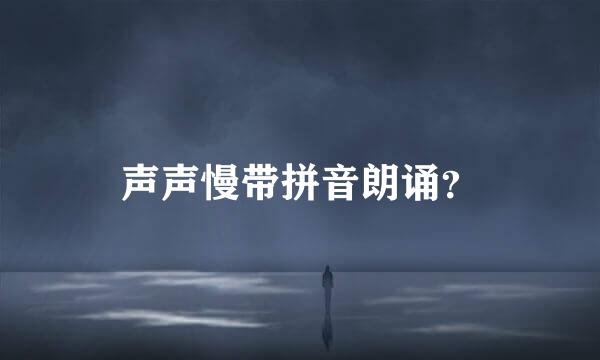 声声慢带拼音朗诵?